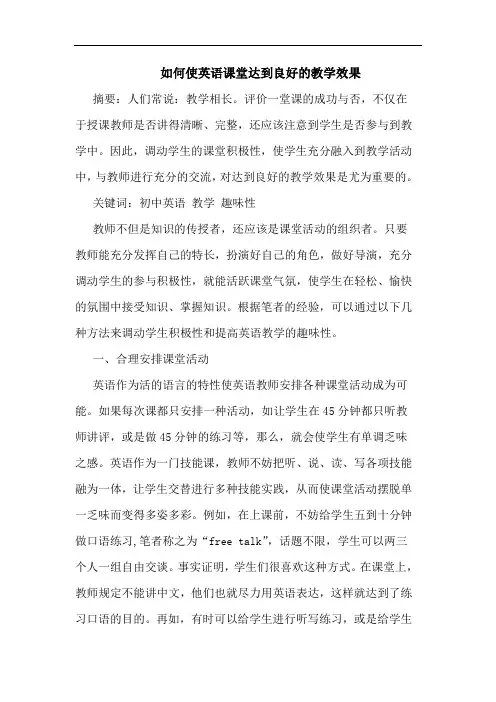 如何使英语课堂达到良好的教学效果

摘要：人们常说：教学相长。评价一堂课的成功与否，不仅在于授课教师是否讲得清晰、完整，还应该注意到学生是否参与到教学中。因此，调动学生的课堂积极性，使学生充分融入到教学活动中，与教师进行充分的交流，对达到良好的教学效果是尤为重要的。

关键词：初中英语 教学 趣味性

教师不但是知识的传授者，还应该是课堂活动的组织者。只要教师能充分发挥自己的特长，扮演好自己的角色，做好导演，充分调动学生的参与积极性，就能活跃课堂气氛，使学生在轻松、愉快的氛围中接受知识、掌握知识。根据笔者的经验，可以通过以下几种方法来调动学生积极性和提高英语教学的趣味性。

一、合理安排课堂活动

英语作为活的语言的特性使英语教师安排各种课堂活动成为可能。如果每次课都只安排一种活动，如让学生在45分钟都只听教师讲评，或是做45分钟的练习等，那么，就会使学生有单调乏味之感。英语作为一门技能课，教师不妨把听、说、读、写各项技能融为一体，让学生交替进行多种技能实践，从而使课堂活动摆脱单一乏味而变得多姿多彩。例如，在上课前，不妨给学生五到十分钟做口语练习,笔者称之为“free talk”，话题不限，学生可以两三个人一组自由交谈。事实证明，学生们很喜欢这种方式。在课堂上，教师规定不能讲中文，他们也就尽力用英语表达，这样就达到了练习口语的目的。再如，有时可以给学生进行听写练习，或是给学生